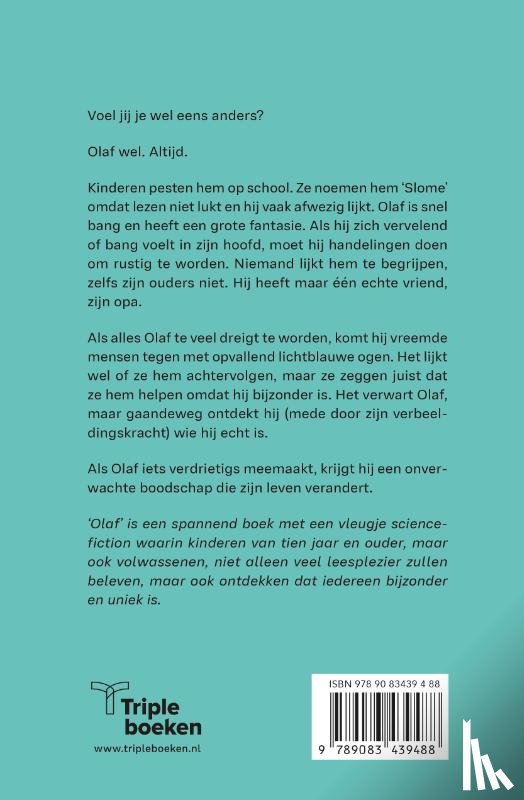 Voel jij je wel eens anders?

Olaf wel. Altijd.

Kinderen pesten hem op school. Ze noemen hem 'Slome' omdat lezen niet lukt en hij vaak afwezig lijkt. Olaf is snel bang en heeft een grote fantasie. Als hij zich vervelend of bang voelt in zijn hoofd, moet hij handelingen doen om rustig te worden. Niemand lijkt hem te begrijpen, zelfs zijn ouders niet. Hij heeft maar één echte vriend, zijn opa.

Als alles Olaf te veel dreigt te worden, komt hij vreemde mensen tegen met opvallend lichtblauwe ogen. Het lijkt wel of ze hem achtervolgen, maar ze zeggen juist dat ze hem helpen omdat hij bijzonder is. Het verwart Olaf, maar gaandeweg ontdekt hij (mede door zijn verbeeldingskracht) wie hij echt is.

Als Olaf iets verdrietigs meemaakt, krijgt hij een onverwachte boodschap die zijn leven verandert.

'Olaf' is een spannend boek met een vleugje sciencefiction waarin kinderen van tien jaar en ouder, maar ook volwassenen, niet alleen veel leesplezier zullen beleven, maar ook ontdekken dat iedereen bijzonder en uniek is.

Triple boeken
www.tripleboeken.nl

ISBN 978 90 83439 4 88
9 789083 439488